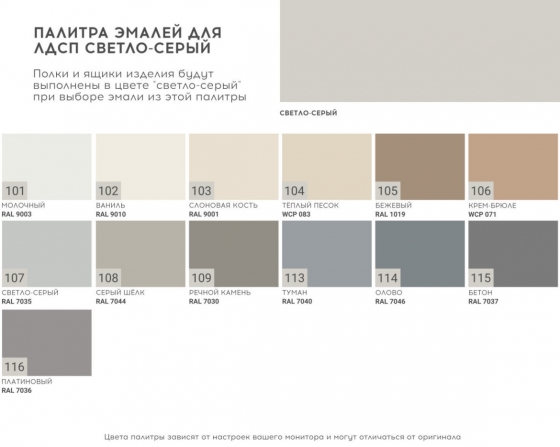 ПАЛИТРА ЭМАЛЕЙ ДЛЯ ЛДСП СВЕТЛО-СЕРЫЙ

Полки и ящики изделия будут выполнены в цвете "светло-серый" при выборе эмали из этой палитры

СВЕТЛО-СЕРЫЙ

101
МОЛОЧНЫЙ
RAL 9003

102
ВАНИЛЬ
RAL 9010

103
СЛОНОВАЯ КОСТЬ
RAL 9001

104
ТЁПЛЫЙ ПЕСОК
WCP 083

105
БЕЖЕВЫЙ
RAL 1019

106
КРЕМ-БРЮЛЕ
WCP 071

107
СВЕТЛО-СЕРЫЙ
RAL 7035

108
СЕРЫЙ ШЁЛК
RAL 7044

109
РЕЧНОЙ КАМЕНЬ
RAL 7030

113
ТУМАН
RAL 7040

114
ОЛОВО
RAL 7046

115
БЕТОН
RAL 7037

116
ПЛАТИНОВЫЙ
RAL 7036

Цвета палитры зависят от настроек вашего монитора и могут отличаться от оригинала